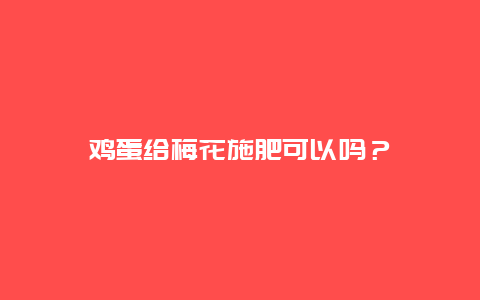 鸡蛋给梅花施肥可以吗？